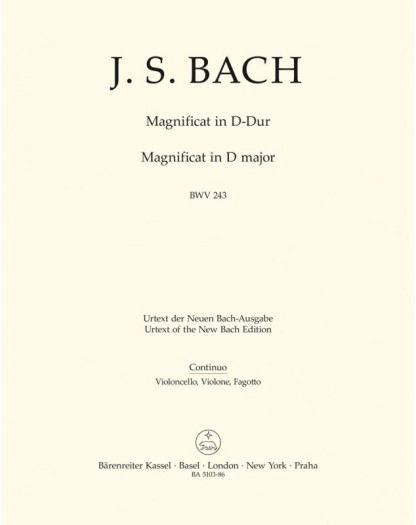 J. S. BACH

Magnificat in D-Dur

Magnificat in D major

BWV 243

Urtext der Neuen Bach-Ausgabe
Urtext of the New Bach Edition

Continuo
Violoncello, Violone, Fagotto

Bärenreiter Kassel · Basel · London · New York · Praha
BA 5103-86